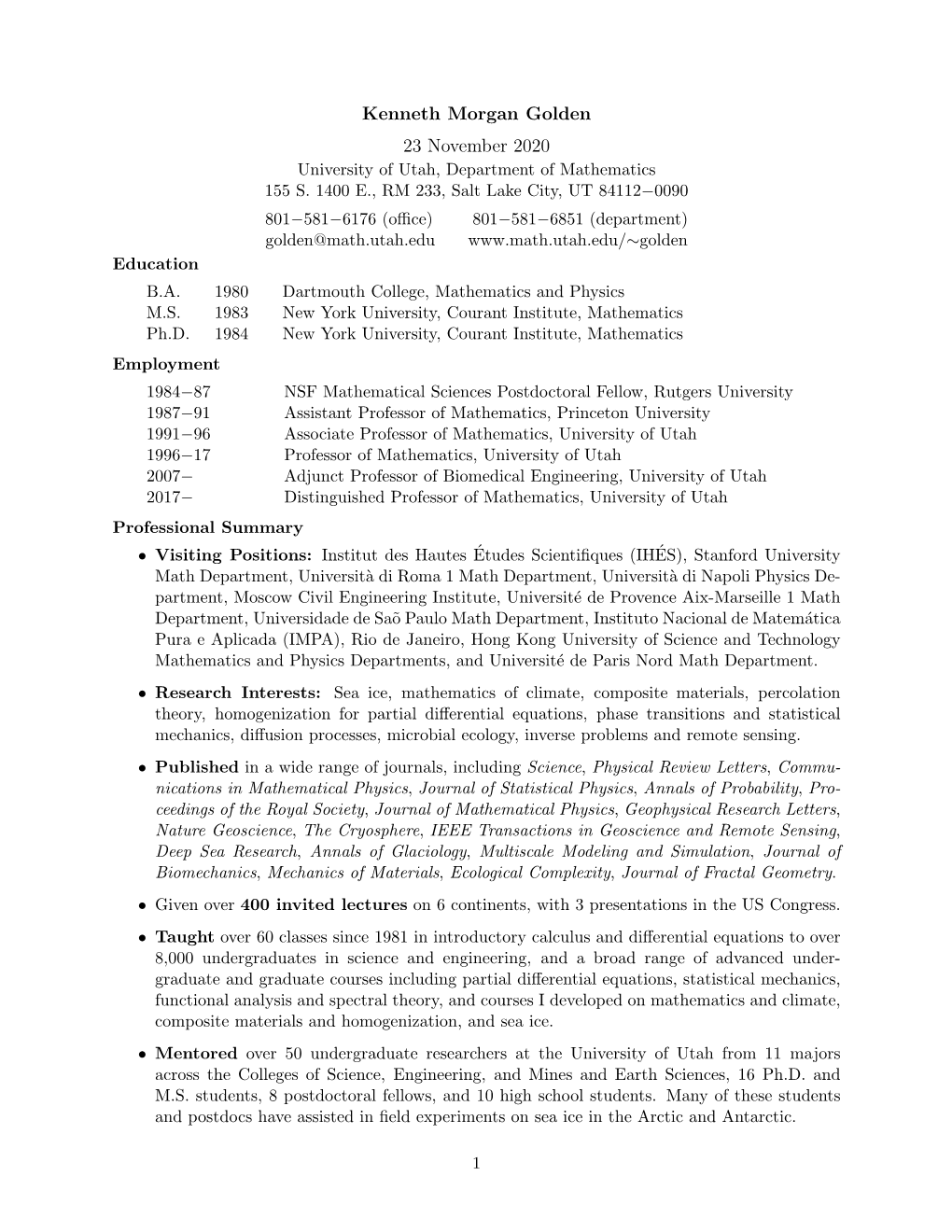 Kenneth Morgan Golden

23 November 2020

University of Utah, Department of Mathematics
155 S. 1400 E., RM 233, Salt Lake City, UT 84112−0090
801−581−6176 (office)   801−581−6851 (department)
golden@math.utah.edu   www.math.utah.edu/∼golden

Education

| B.A. | 1980 | Dartmouth College, Mathematics and Physics |
|---|---|---|
| M.S. | 1983 | New York University, Courant Institute, Mathematics |
| Ph.D. | 1984 | New York University, Courant Institute, Mathematics |

Employment

| 1984−87 | NSF Mathematical Sciences Postdoctoral Fellow, Rutgers University |
|---|---|
| 1987−91 | Assistant Professor of Mathematics, Princeton University |
| 1991−96 | Associate Professor of Mathematics, University of Utah |
| 1996−17 | Professor of Mathematics, University of Utah |
| 2007− | Adjunct Professor of Biomedical Engineering, University of Utah |
| 2017− | Distinguished Professor of Mathematics, University of Utah |

Professional Summary

• Visiting Positions: Institut des Hautes Études Scientifiques (IHÉS), Stanford University Math Department, Università di Roma 1 Math Department, Università di Napoli Physics Department, Moscow Civil Engineering Institute, Université de Provence Aix-Marseille 1 Math Department, Universidade de Saõ Paulo Math Department, Instituto Nacional de Matemática Pura e Aplicada (IMPA), Rio de Janeiro, Hong Kong University of Science and Technology Mathematics and Physics Departments, and Université de Paris Nord Math Department.

• Research Interests: Sea ice, mathematics of climate, composite materials, percolation theory, homogenization for partial differential equations, phase transitions and statistical mechanics, diffusion processes, microbial ecology, inverse problems and remote sensing.

• Published in a wide range of journals, including Science, Physical Review Letters, Communications in Mathematical Physics, Journal of Statistical Physics, Annals of Probability, Proceedings of the Royal Society, Journal of Mathematical Physics, Geophysical Research Letters, Nature Geoscience, The Cryosphere, IEEE Transactions in Geoscience and Remote Sensing, Deep Sea Research, Annals of Glaciology, Multiscale Modeling and Simulation, Journal of Biomechanics, Mechanics of Materials, Ecological Complexity, Journal of Fractal Geometry.

• Given over 400 invited lectures on 6 continents, with 3 presentations in the US Congress.

• Taught over 60 classes since 1981 in introductory calculus and differential equations to over 8,000 undergraduates in science and engineering, and a broad range of advanced undergraduate and graduate courses including partial differential equations, statistical mechanics, functional analysis and spectral theory, and courses I developed on mathematics and climate, composite materials and homogenization, and sea ice.

• Mentored over 50 undergraduate researchers at the University of Utah from 11 majors across the Colleges of Science, Engineering, and Mines and Earth Sciences, 16 Ph.D. and M.S. students, 8 postdoctoral fellows, and 10 high school students. Many of these students and postdocs have assisted in field experiments on sea ice in the Arctic and Antarctic.

1